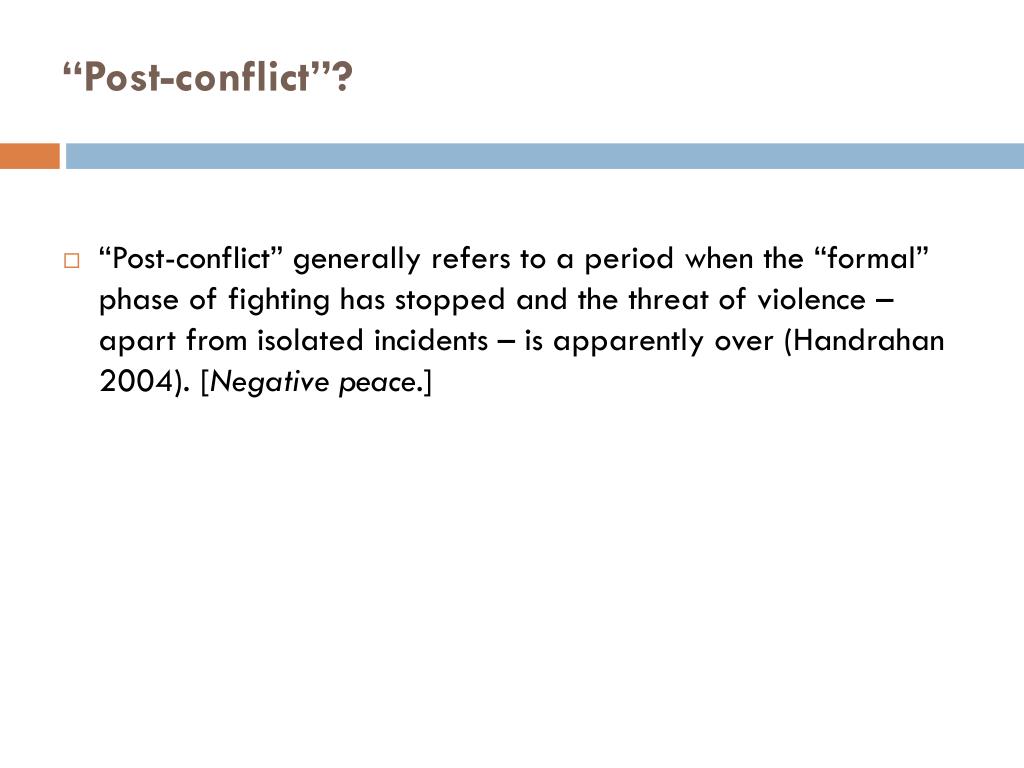 “Post-conflict”?

“Post-conflict” generally refers to a period when the “formal” phase of fighting has stopped and the threat of violence – apart from isolated incidents – is apparently over (Handrahan 2004). [Negative peace.]